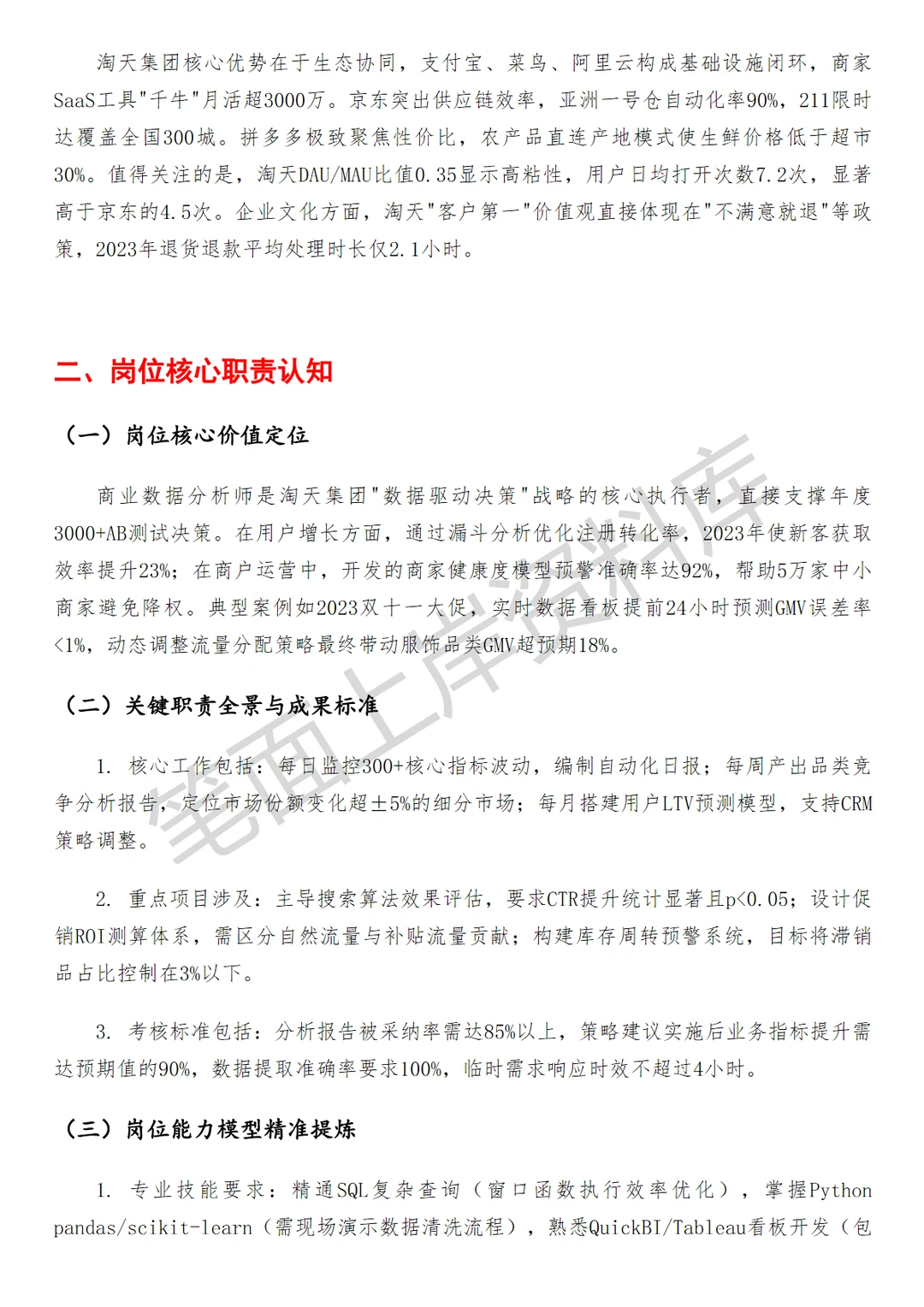 淘天集团核心优势在于生态协同，支付宝、菜鸟、阿里云构成基础设施闭环，商家SaaS工具"千牛"月活超3000万。京东突出供应链效率，亚洲一号仓自动化率90%，211限时达覆盖全国300城。拼多多极致聚焦性价比，农产品直连产地模式使生鲜价格低于超市30%。值得关注的是，淘天DAU/MAU比值0.35显示高粘性，用户日均打开次数7.2次，显著高于京东的4.5次。企业文化方面，淘天"客户第一"价值观直接体现在"不满意就退"等政策，2023年退货退款平均处理时长仅2.1小时。

二、岗位核心职责认知

（一）岗位核心价值定位

商业数据分析师是淘天集团"数据驱动决策"战略的核心执行者，直接支撑年度3000+AB测试决策。在用户增长方面，通过漏斗分析优化注册转化率，2023年使新客获取效率提升23%；在商户运营中，开发的商家健康度模型预警准确率达92%，帮助5万家中小商家避免降权。典型案例如2023双十一大促，实时数据看板提前24小时预测GMV误差率<1%，动态调整流量分配策略最终带动服饰品类GMV超预期18%。

（二）关键职责全景与成果标准

1. 核心工作包括：每日监控300+核心指标波动，编制自动化日报；每周产出品类竞争分析报告，定位市场份额变化超±5%的细分市场；每月搭建用户LTV预测模型，支持CRM策略调整。

2. 重点项目涉及：主导搜索算法效果评估，要求CTR提升统计显著且p<0.05；设计促销ROI测算体系，需区分自然流量与补贴流量贡献；构建库存周转预警系统，目标将滞销品占比控制在3%以下。

3. 考核标准包括：分析报告被采纳率需达85%以上，策略建议实施后业务指标提升需达预期值的90%，数据提取准确率要求100%，临时需求响应时效不超过4小时。

（三）岗位能力模型精准提炼

1. 专业技能要求：精通SQL复杂查询（窗口函数执行效率优化），掌握Python pandas/scikit-learn（需现场演示数据清洗流程），熟悉QuickBI/Tableau看板开发（包

笔面上岸资料库